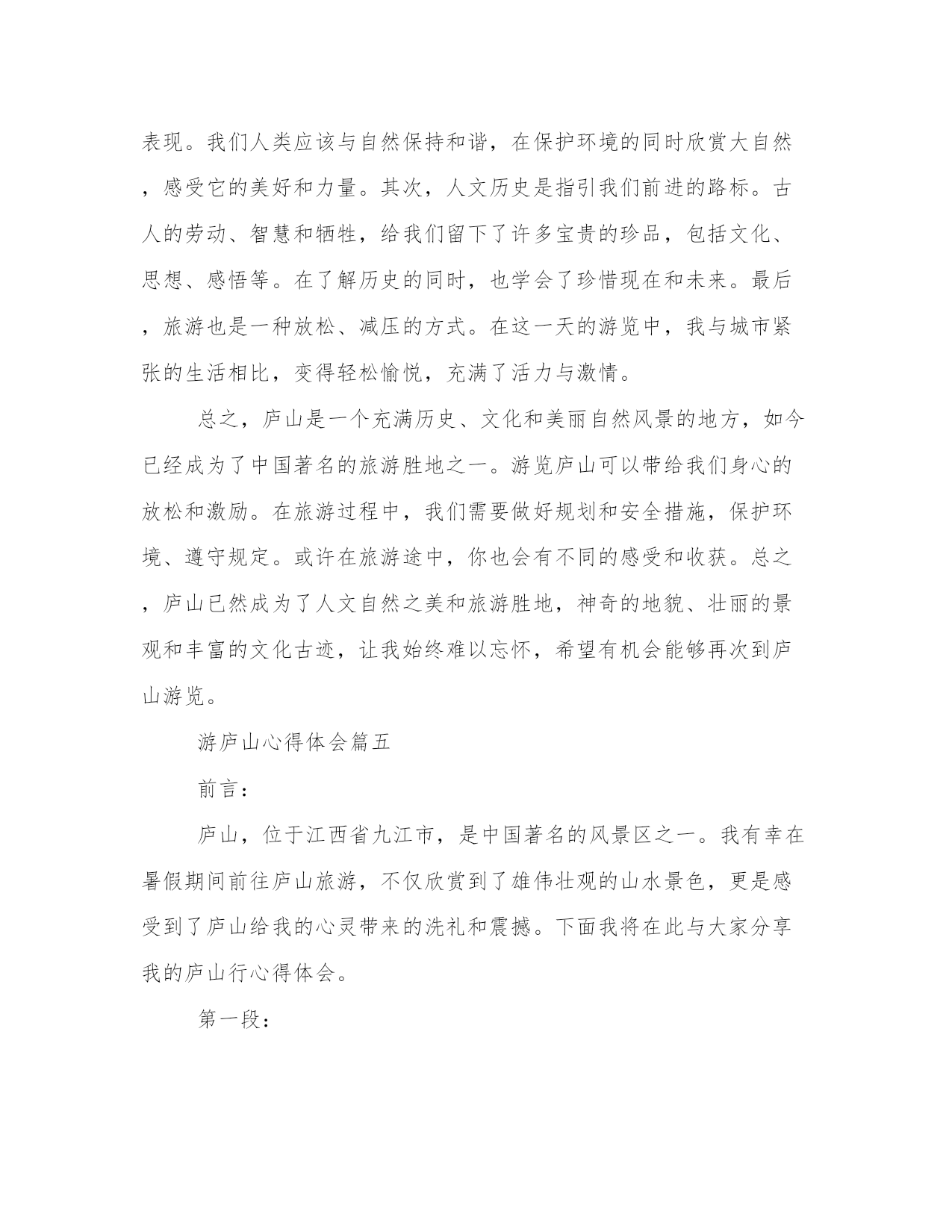 表现。我们人类应该与自然保持和谐，在保护环境的同时欣赏大自然，感受它的美好和力量。其次，人文历史是指引我们前进的路标。古人的劳动、智慧和牺牲，给我们留下了许多宝贵的珍品，包括文化、思想、感悟等。在了解历史的同时，也学会了珍惜现在和未来。最后，旅游也是一种放松、减压的方式。在这一天的游览中，我与城市紧张的生活相比，变得轻松愉悦，充满了活力与激情。

总之，庐山是一个充满历史、文化和美丽自然风景的地方，如今已经成为了中国著名的旅游胜地之一。游览庐山可以带给我们身心的放松和激励。在旅游过程中，我们需要做好规划和安全措施，保护环境、遵守规定。或许在旅游途中，你也会有不同的感受和收获。总之，庐山已然成为了人文自然之美和旅游胜地，神奇的地貌、壮丽的景观和丰富的文化古迹，让我始终难以忘怀，希望有机会能够再次到庐山游览。

游庐山心得体会篇五

前言：

庐山，位于江西省九江市，是中国著名的风景区之一。我有幸在暑假期间前往庐山旅游，不仅欣赏到了雄伟壮观的山水景色，更是感受到了庐山给我的心灵带来的洗礼和震撼。下面我将在此与大家分享我的庐山行心得体会。

第一段：